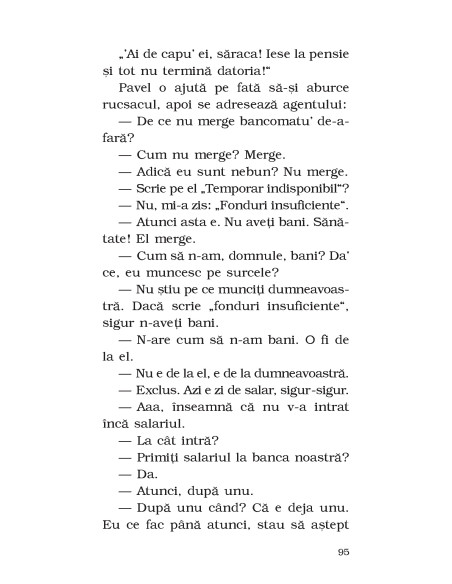 „'Ai de capu' ei, săraca! Iese la pensie și tot nu termină datoria!"

Pavel o ajută pe fată să-și aburce rucsacul, apoi se adresează agentului:

— De ce nu merge bancomatu' de-afară?

— Cum nu merge? Merge.

— Adică eu sunt nebun? Nu merge.

— Scrie pe el „Temporar indisponibil"?

— Nu, mi-a zis: „Fonduri insuficiente".

— Atunci asta e. Nu aveți bani. Sănătate! El merge.

— Cum să n-am, domnule, bani? Da' ce, eu muncesc pe surcele?

— Nu știu pe ce munciți dumneavoastră. Dacă scrie „fonduri insuficiente", sigur n-aveți bani.

— N-are cum să n-am bani. O fi de la el.

— Nu e de la el, e de la dumneavoastră.

— Exclus. Azi e zi de salar, sigur-sigur.

— Aaa, înseamnă că nu v-a intrat încă salariul.

— La cât intră?

— Primiți salariul la banca noastră?

— Da.

— Atunci, după unu.

— După unu când? Că e deja unu. Eu ce fac până atunci, stau să aștept

95